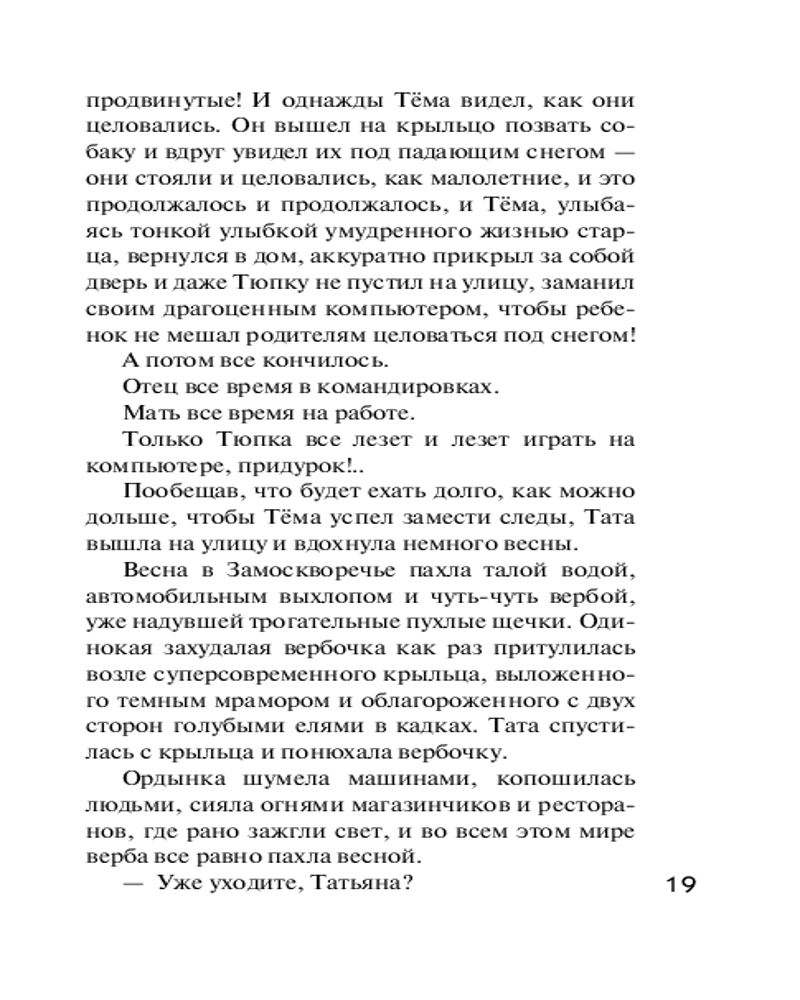 продвинутые! И однажды Тёма видел, как они целовались. Он вышел на крыльцо позвать собаку и вдруг увидел их под падающим снегом — они стояли и целовались, как малолетние, и это продолжалось и продолжалось, и Тёма, улыбаясь тонкой улыбкой умудренного жизнью старца, вернулся в дом, аккуратно прикрыл за собой дверь и даже Тюпку не пустил на улицу, заманил своим драгоценным компьютером, чтобы ребенок не мешал родителям целоваться под снегом!

А потом все кончилось.

Отец все время в командировках.

Мать все время на работе.

Только Тюпка все лезет и лезет играть на компьютере, придурок!..

Пообещав, что будет ехать долго, как можно дольше, чтобы Тёма успел замести следы, Тата вышла на улицу и вдохнула немного весны.

Весна в Замоскворечье пахла талой водой, автомобильным выхлопом и чуть-чуть вербой, уже надувшей трогательные пухлые щечки. Одинокая захудалая вербочка как раз притулилась возле суперсовременного крыльца, выложенного темным мрамором и облагороженного с двух сторон голубыми елями в кадках. Тата спустилась с крыльца и понюхала вербочку.

Ордынка шумела машинами, копошилась людьми, сияла огнями магазинчиков и ресторанов, где рано зажгли свет, и во всем этом мире верба все равно пахла весной.

— Уже уходите, Татьяна?

19